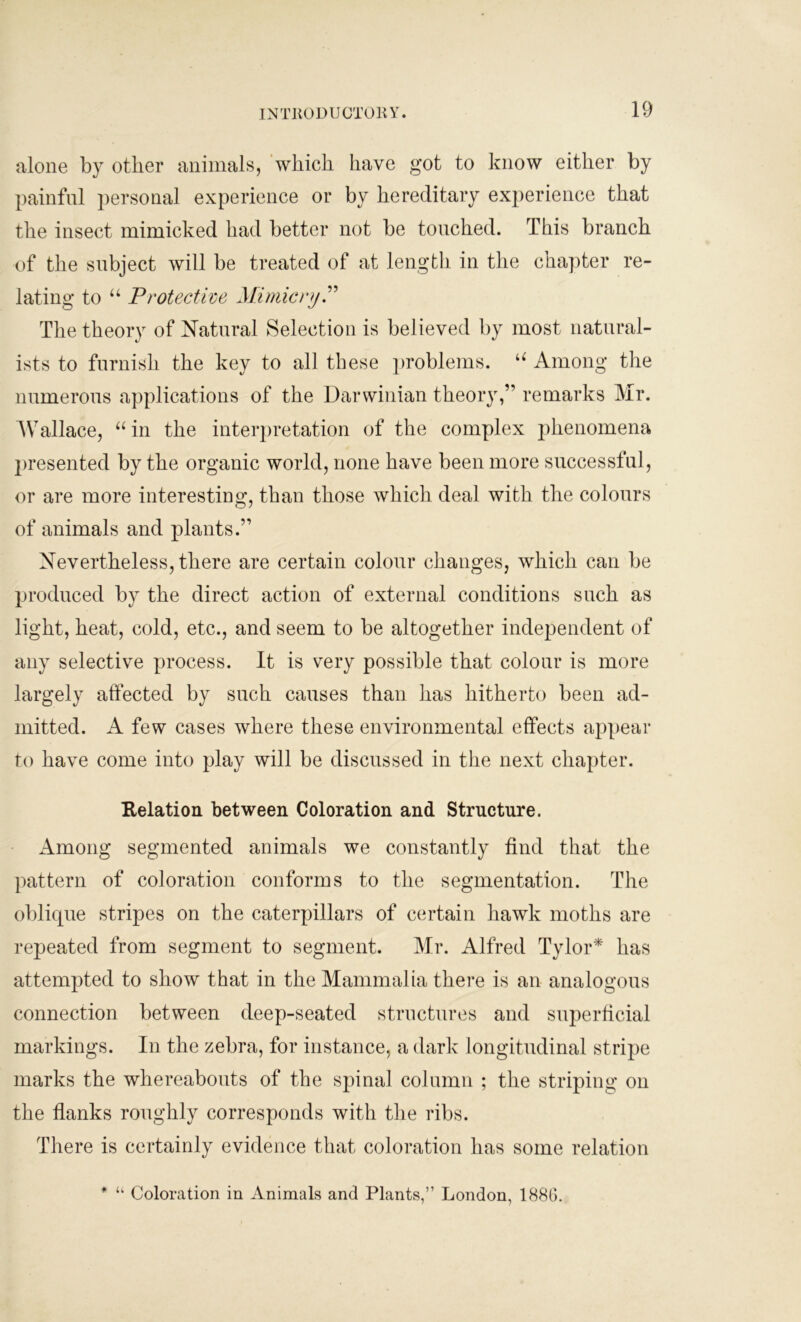 INTRODUCTORY. 19

alone by other animals, which have got to know either by painful personal experience or by hereditary experience that the insect mimicked had better not be touched. This branch of the subject will be treated of at length in the chapter relating to "Protective Mimicry."

The theory of Natural Selection is believed by most naturalists to furnish the key to all these problems. "Among the numerous applications of the Darwinian theory," remarks Mr. Wallace, "in the interpretation of the complex phenomena presented by the organic world, none have been more successful, or are more interesting, than those which deal with the colours of animals and plants."

Nevertheless, there are certain colour changes, which can be produced by the direct action of external conditions such as light, heat, cold, etc., and seem to be altogether independent of any selective process. It is very possible that colour is more largely affected by such causes than has hitherto been admitted. A few cases where these environmental effects appear to have come into play will be discussed in the next chapter.

Relation between Coloration and Structure.

Among segmented animals we constantly find that the pattern of coloration conforms to the segmentation. The oblique stripes on the caterpillars of certain hawk moths are repeated from segment to segment. Mr. Alfred Tylor* has attempted to show that in the Mammalia there is an analogous connection between deep-seated structures and superficial markings. In the zebra, for instance, a dark longitudinal stripe marks the whereabouts of the spinal column ; the striping on the flanks roughly corresponds with the ribs.

There is certainly evidence that coloration has some relation

* "Coloration in Animals and Plants," London, 1886.